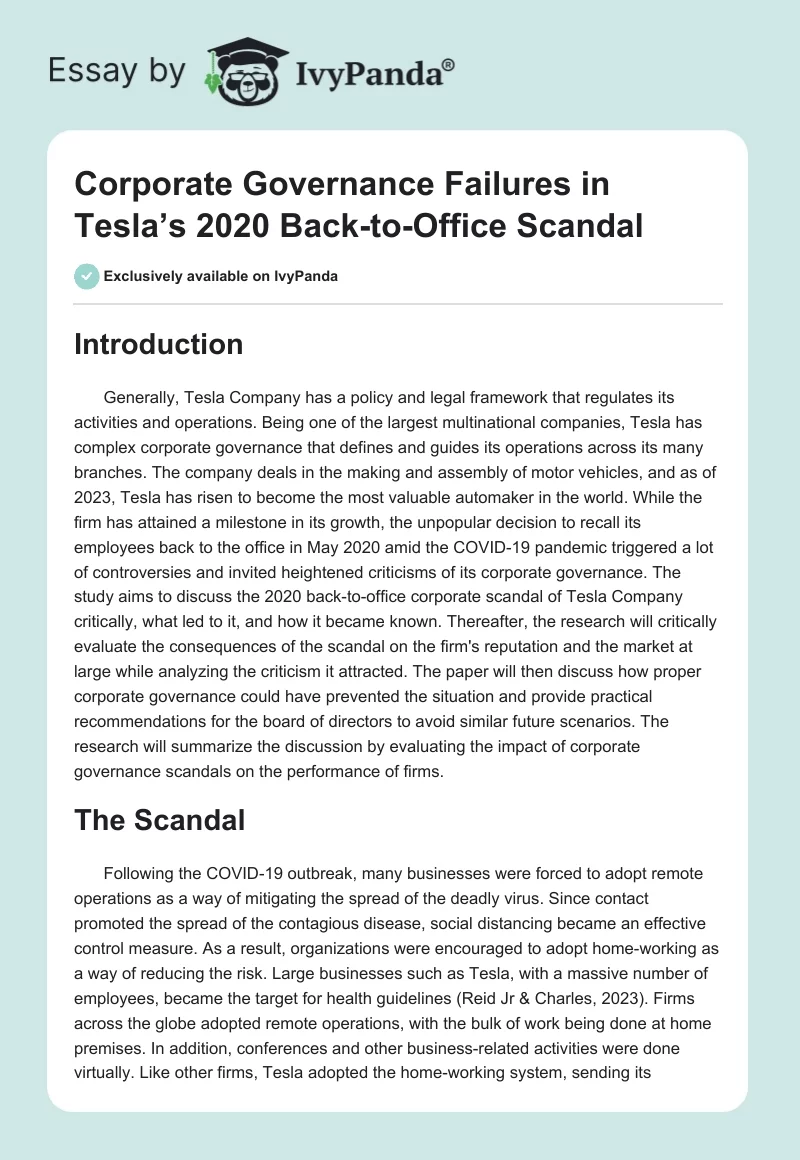 Essay by IvyPanda®

Corporate Governance Failures in Tesla's 2020 Back-to-Office Scandal

Exclusively available on IvyPanda

Introduction

Generally, Tesla Company has a policy and legal framework that regulates its activities and operations. Being one of the largest multinational companies, Tesla has complex corporate governance that defines and guides its operations across its many branches. The company deals in the making and assembly of motor vehicles, and as of 2023, Tesla has risen to become the most valuable automaker in the world. While the firm has attained a milestone in its growth, the unpopular decision to recall its employees back to the office in May 2020 amid the COVID-19 pandemic triggered a lot of controversies and invited heightened criticisms of its corporate governance. The study aims to discuss the 2020 back-to-office corporate scandal of Tesla Company critically, what led to it, and how it became known. Thereafter, the research will critically evaluate the consequences of the scandal on the firm's reputation and the market at large while analyzing the criticism it attracted. The paper will then discuss how proper corporate governance could have prevented the situation and provide practical recommendations for the board of directors to avoid similar future scenarios. The research will summarize the discussion by evaluating the impact of corporate governance scandals on the performance of firms.

The Scandal

Following the COVID-19 outbreak, many businesses were forced to adopt remote operations as a way of mitigating the spread of the deadly virus. Since contact promoted the spread of the contagious disease, social distancing became an effective control measure. As a result, organizations were encouraged to adopt home-working as a way of reducing the risk. Large businesses such as Tesla, with a massive number of employees, became the target for health guidelines (Reid Jr & Charles, 2023). Firms across the globe adopted remote operations, with the bulk of work being done at home premises. In addition, conferences and other business-related activities were done virtually. Like other firms, Tesla adopted the home-working system, sending its